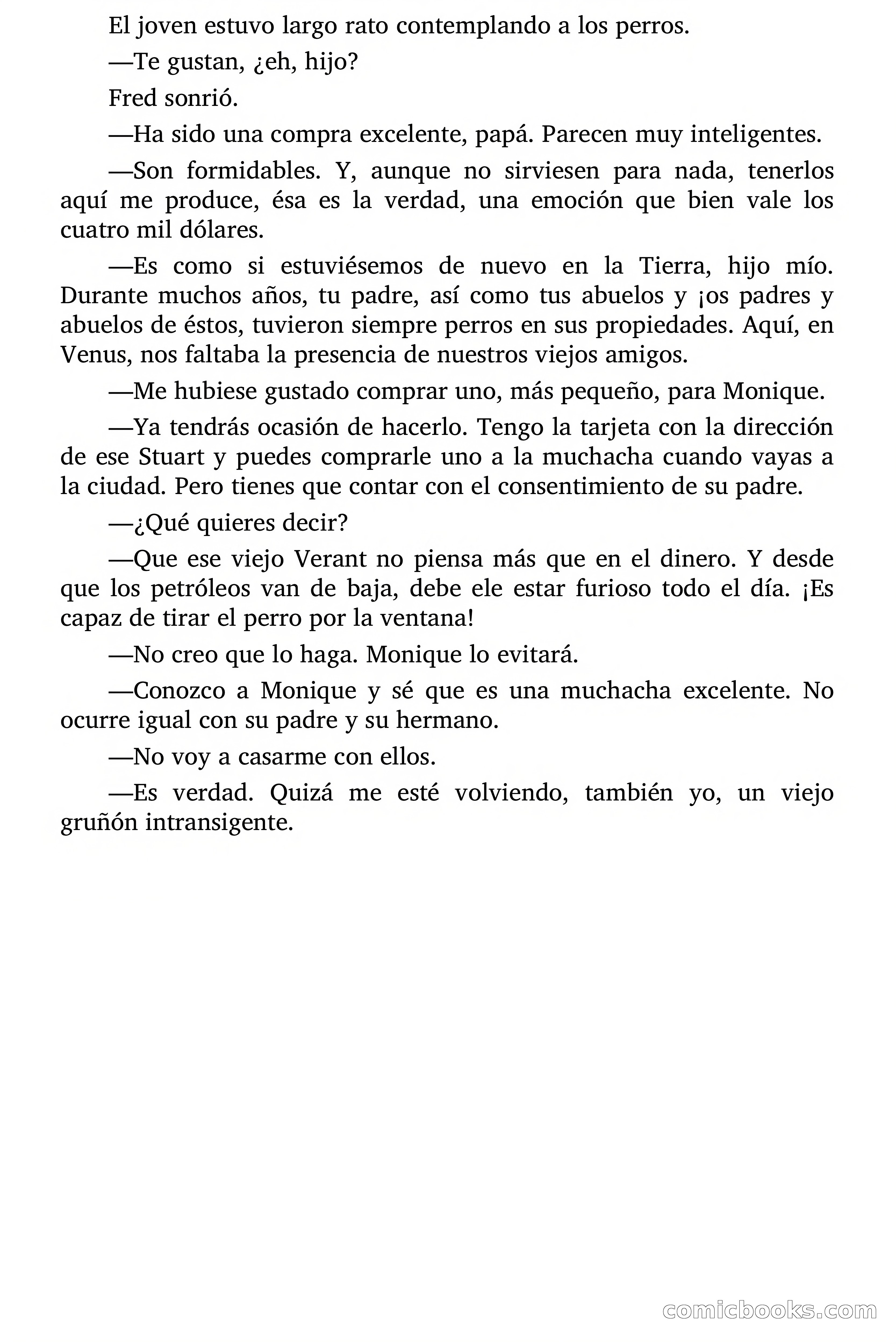 El joven estuvo largo rato contemplando a los perros.

—Te gustan, ¿eh, hijo?

Fred sonrió.

—Ha sido una compra excelente, papá. Parecen muy inteligentes.

—Son formidables. Y, aunque no sirviesen para nada, tenerlos aquí me produce, ésa es la verdad, una emoción que bien vale los cuatro mil dólares.

—Es como si estuviésemos de nuevo en la Tierra, hijo mío. Durante muchos años, tu padre, así como tus abuelos y ¡os padres y abuelos de éstos, tuvieron siempre perros en sus propiedades. Aquí, en Venus, nos faltaba la presencia de nuestros viejos amigos.

—Me hubiese gustado comprar uno, más pequeño, para Monique.

—Ya tendrás ocasión de hacerlo. Tengo la tarjeta con la dirección de ese Stuart y puedes comprarle uno a la muchacha cuando vayas a la ciudad. Pero tienes que contar con el consentimiento de su padre.

—¿Qué quieres decir?

—Que ese viejo Verant no piensa más que en el dinero. Y desde que los petróleos van de baja, debe ele estar furioso todo el día. ¡Es capaz de tirar el perro por la ventana!

—No creo que lo haga. Monique lo evitará.

—Conozco a Monique y sé que es una muchacha excelente. No ocurre igual con su padre y su hermano.

—No voy a casarme con ellos.

—Es verdad. Quizá me esté volviendo, también yo, un viejo gruñón intransigente.

comicbooks.com